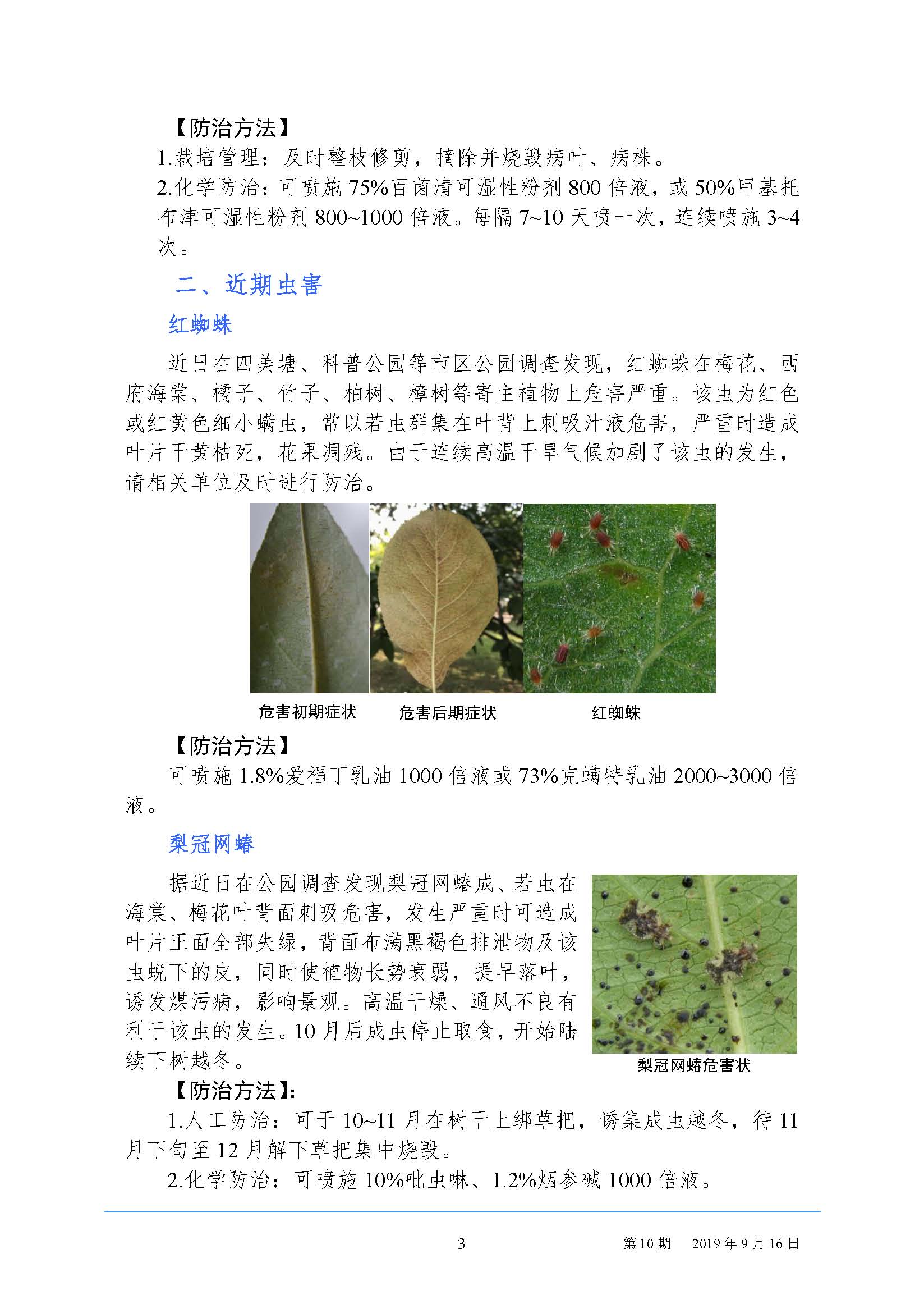 【防治方法】

1.栽培管理：及时整枝修剪，摘除并烧毁病叶、病株。

2.化学防治：可喷施 75%百菌清可湿性粉剂 800 倍液，或 50%甲基托布津可湿性粉剂 800~1000 倍液。每隔 7~10 天喷一次，连续喷施 3~4 次。

二、近期虫害

红蜘蛛

近日在四美塘、科普公园等市区公园调查发现，红蜘蛛在梅花、西府海棠、橘子、竹子、柏树、樟树等寄主植物上危害严重。该虫为红色或红黄色细小螨虫，常以若虫群集在叶背上刺吸汁液危害，严重时造成叶片干黄枯死，花果凋残。由于连续高温干旱气候加剧了该虫的发生，请相关单位及时进行防治。

危害初期症状　危害后期症状　红蜘蛛

【防治方法】

可喷施 1.8%爱福丁乳油 1000 倍液或 73%克螨特乳油 2000~3000 倍液。

梨冠网蝽

据近日在公园调查发现梨冠网蝽成、若虫在海棠、梅花叶背面刺吸危害，发生严重时可造成叶片正面全部失绿，背面布满黑褐色排泄物及该虫蜕下的皮，同时使植物长势衰弱，提早落叶，诱发煤污病，影响景观。高温干燥、通风不良有利于该虫的发生。10 月后成虫停止取食，开始陆续下树越冬。

梨冠网蝽危害状

【防治方法】:

1.人工防治：可于 10~11 月在树干上绑草把，诱集成虫越冬，待 11 月下旬至 12 月解下草把集中烧毁。

2.化学防治：可喷施 10%吡虫啉、1.2%烟参碱 1000 倍液。

3　第 10 期　2019 年 9 月 16 日